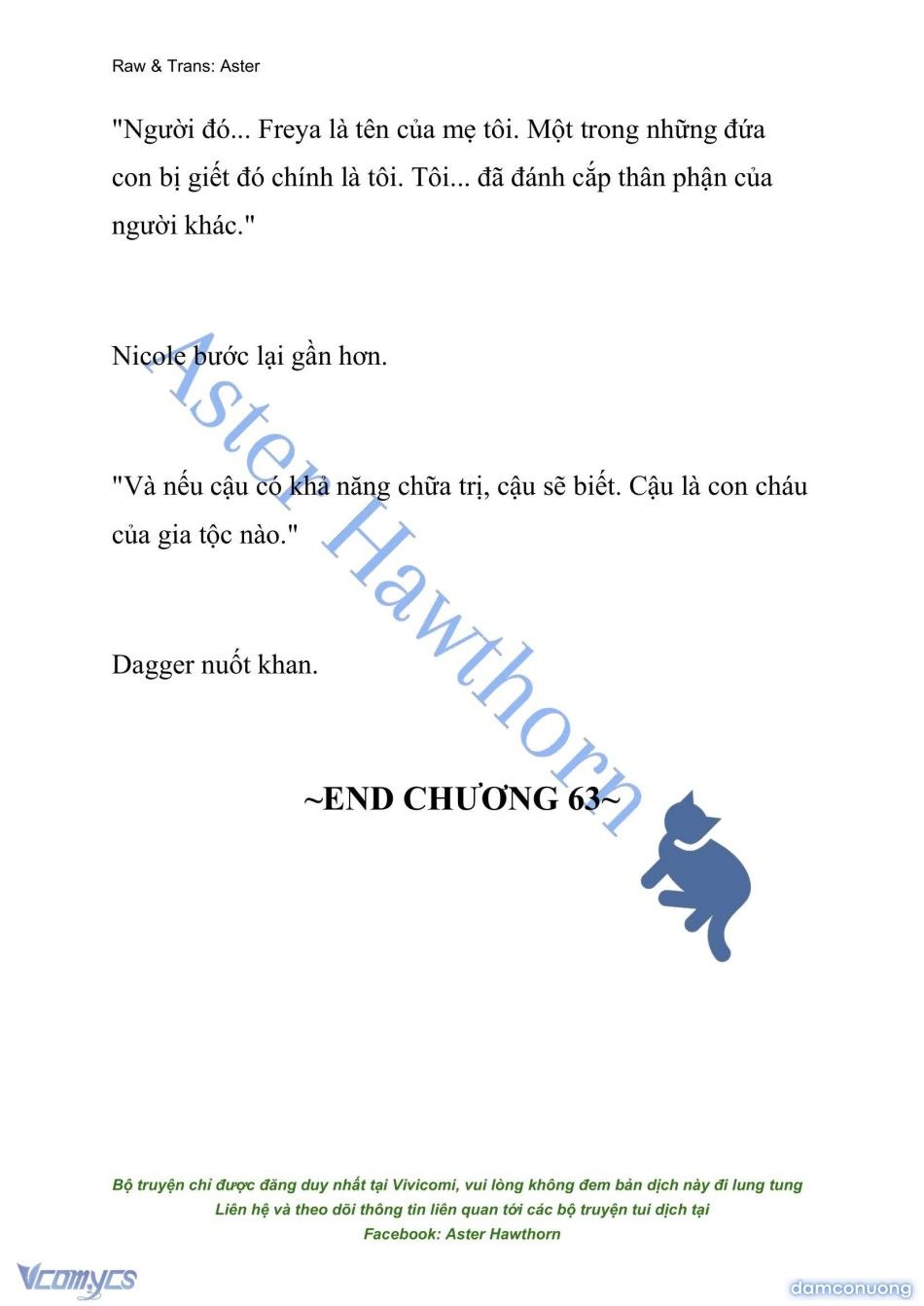 Raw & Trans: Aster

"Người đó... Freya là tên của mẹ tôi. Một trong những đứa con bị giết đó chính là tôi. Tôi... đã đánh cắp thân phận của người khác."

Nicole bước lại gần hơn.

"Và nếu cậu có khả năng chữa trị, cậu sẽ biết. Cậu là con cháu của gia tộc nào."

Dagger nuốt khan.

Aster Hawthorn

~END CHƯƠNG 63~

Bộ truyện chỉ được đăng duy nhất tại Vivicomi, vui lòng không đem bản dịch này đi lung tung
Liên hệ và theo dõi thông tin liên quan tới các bộ truyện tui dịch tại
Facebook: Aster Hawthorn

Vcomycs

damconuong